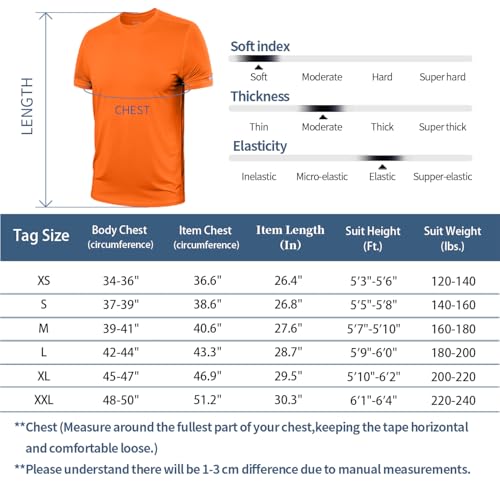 LENGTH

CHEST

Soft index
Soft Moderate Hard Super hard

Thickness
Thin Moderate Thick Super thick

Elasticity
Inelastic Micro-elastic Elastic Supper-elastic

| Tag Size | Body Chest (circumference) | Item Chest (circumference) | Item Length (In) | Suit Height (Ft.) | Suit Weight (lbs.) |
|---|---|---|---|---|---|
| XS | 34-36" | 36.6" | 26.4" | 5'3"-5'6" | 120-140 |
| S | 37-39" | 38.6" | 26.8" | 5'5"-5'8" | 140-160 |
| M | 39-41" | 40.6" | 27.6" | 5'7"-5'10" | 160-180 |
| L | 42-44" | 43.3" | 28.7" | 5'9"-6'0" | 180-200 |
| XL | 45-47" | 46.9" | 29.5" | 5'10"-6'2" | 200-220 |
| XXL | 48-50" | 51.2" | 30.3" | 6'1"-6'4" | 220-240 |

**Chest (Measure around the fullest part of your chest,keeping the tape horizontal and comfortable loose.)

**Please understand there will be 1-3 cm difference due to manual measurements.